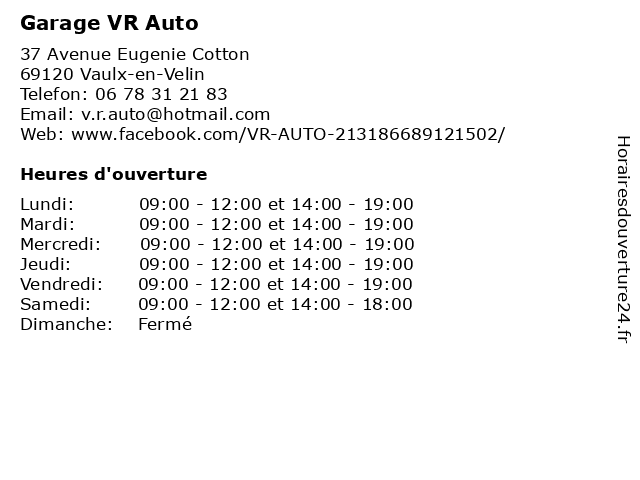 Garage VR Auto

37 Avenue Eugenie Cotton
69120 Vaulx-en-Velin
Telefon: 06 78 31 21 83
Email: v.r.auto@hotmail.com
Web: www.facebook.com/VR-AUTO-213186689121502/

Heures d'ouverture

Lundi: 09:00 - 12:00 et 14:00 - 19:00
Mardi: 09:00 - 12:00 et 14:00 - 19:00
Mercredi: 09:00 - 12:00 et 14:00 - 19:00
Jeudi: 09:00 - 12:00 et 14:00 - 19:00
Vendredi: 09:00 - 12:00 et 14:00 - 19:00
Samedi: 09:00 - 12:00 et 14:00 - 18:00
Dimanche: Fermé

Horairesdouverture24.fr